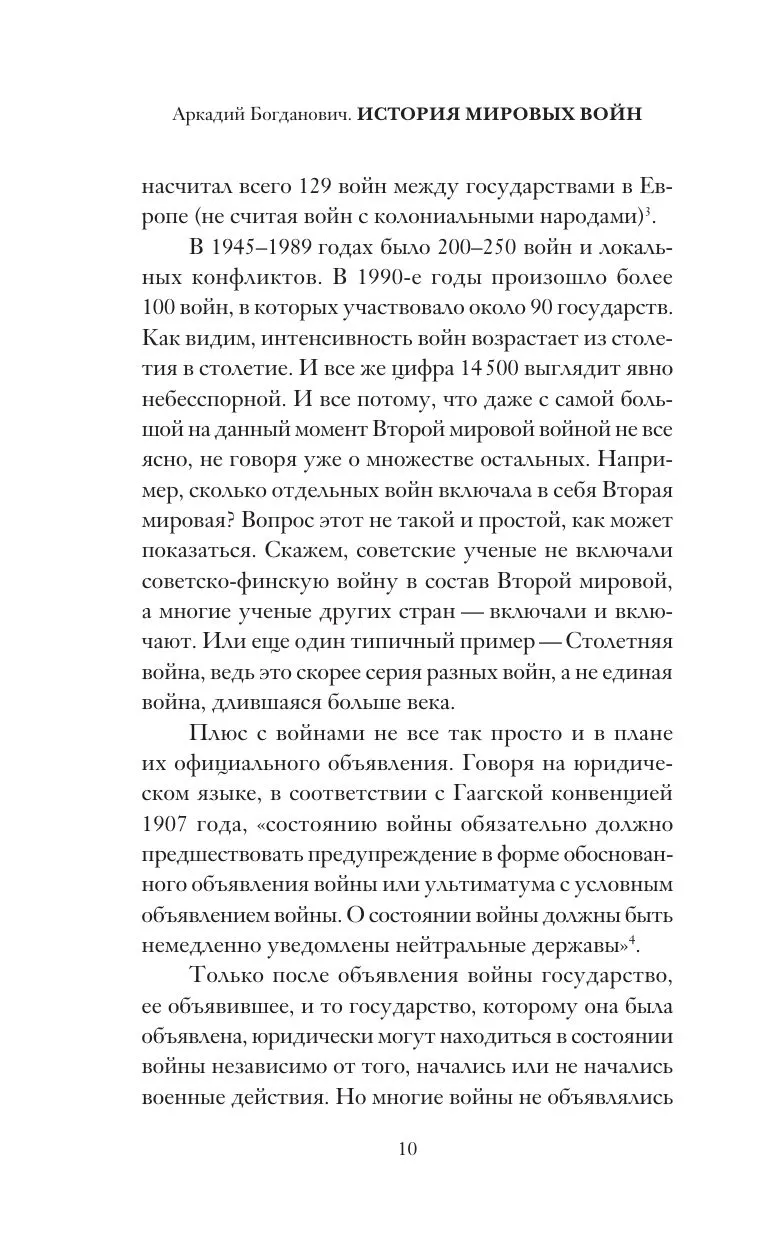 Аркадий Богданович. ИСТОРИЯ МИРОВЫХ ВОЙН

насчитал всего 129 войн между государствами в Европе (не считая войн с колониальными народами)$^3$.

В 1945–1989 годах было 200–250 войн и локальных конфликтов. В 1990-е годы произошло более 100 войн, в которых участвовало около 90 государств. Как видим, интенсивность войн возрастает из столетия в столетие. И все же цифра 14 500 выглядит явно небесспорной. И все потому, что даже с самой большой на данный момент Второй мировой войной не все ясно, не говоря уже о множестве остальных. Например, сколько отдельных войн включала в себя Вторая мировая? Вопрос этот не такой и простой, как может показаться. Скажем, советские ученые не включали советско-финскую войну в состав Второй мировой, а многие ученые других стран — включали и включают. Или еще один типичный пример — Столетняя война, ведь это скорее серия разных войн, а не единая война, длившаяся больше века.

Плюс с войнами не все так просто и в плане их официального объявления. Говоря на юридическом языке, в соответствии с Гаагской конвенцией 1907 года, «состоянию войны обязательно должно предшествовать предупреждение в форме обоснованного объявления войны или ультиматума с условным объявлением войны. О состоянии войны должны быть немедленно уведомлены нейтральные державы»$^4$.

Только после объявления войны государство, ее объявившее, и то государство, которому она была объявлена, юридически могут находиться в состоянии войны независимо от того, начались или не начались военные действия. Но многие войны не объявлялись

10